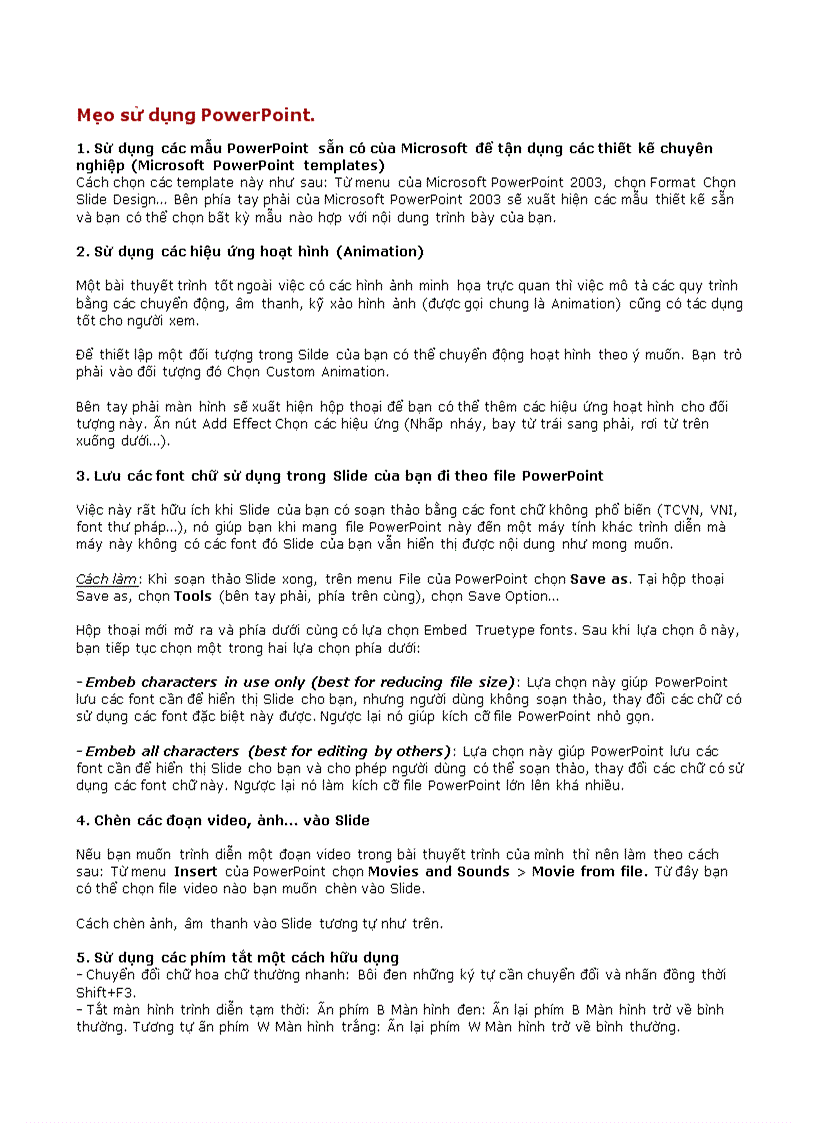 Mẹo sử dụng PowerPoint.

1. Sử dụng các mẫu PowerPoint sẵn có của Microsoft để tận dụng các thiết kế chuyên nghiệp (Microsoft PowerPoint templates)
Cách chọn các template này như sau: Từ menu của Microsoft PowerPoint 2003, chọn Format Chọn Slide Design... Bên phía tay phải của Microsoft PowerPoint 2003 sẽ xuất hiện các mẫu thiết kế sẵn và bạn có thể chọn bất kỳ mẫu nào hợp với nội dung trình bày của bạn.

2. Sử dụng các hiệu ứng hoạt hình (Animation)

Một bài thuyết trình tốt ngoài việc có các hình ảnh minh họa trực quan thì việc mô tả các quy trình bằng các chuyển động, âm thanh, kỹ xảo hình ảnh (được gọi chung là Animation) cũng có tác dụng tốt cho người xem.

Để thiết lập một đối tượng trong Silde của bạn có thể chuyển động hoạt hình theo ý muốn. Bạn trỏ phải vào đối tượng đó Chọn Custom Animation.

Bên tay phải màn hình sẽ xuất hiện hộp thoại để bạn có thể thêm các hiệu ứng hoạt hình cho đối tượng này. Ấn nút Add Effect Chọn các hiệu ứng (Nhấp nháy, bay từ trái sang phải, rơi từ trên xuống dưới...).

3. Lưu các font chữ sử dụng trong Slide của bạn đi theo file PowerPoint

Việc này rất hữu ích khi Slide của bạn có soạn thảo bằng các font chữ không phổ biến (TCVN, VNI, font thư pháp...), nó giúp bạn khi mang file PowerPoint này đến một máy tính khác trình diễn mà máy này không có các font đó Slide của bạn vẫn hiển thị được nội dung như mong muốn.

Cách làm: Khi soạn thảo Slide xong, trên menu File của PowerPoint chọn Save as. Tại hộp thoại Save as, chọn Tools (bên tay phải, phía trên cùng), chọn Save Option...

Hộp thoại mới mở ra và phía dưới cùng có lựa chọn Embed Truetype fonts. Sau khi lựa chọn ô này, bạn tiếp tục chọn một trong hai lựa chọn phía dưới:

- Embeb characters in use only (best for reducing file size): Lựa chọn này giúp PowerPoint lưu các font cần để hiển thị Slide cho bạn, nhưng người dùng không soạn thảo, thay đổi các chữ có sử dụng các font đặc biệt này được. Ngược lại nó giúp kích cỡ file PowerPoint nhỏ gọn.

- Embeb all characters (best for editing by others): Lựa chọn này giúp PowerPoint lưu các font cần để hiển thị Slide cho bạn và cho phép người dùng có thể soạn thảo, thay đổi các chữ có sử dụng các font chữ này. Ngược lại nó làm kích cỡ file PowerPoint lớn lên khá nhiều.

4. Chèn các đoạn video, ảnh... vào Slide

Nếu bạn muốn trình diễn một đoạn video trong bài thuyết trình của mình thì nên làm theo cách sau: Từ menu Insert của PowerPoint chọn Movies and Sounds > Movie from file. Từ đây bạn có thể chọn file video nào bạn muốn chèn vào Slide.

Cách chèn ảnh, âm thanh vào Slide tương tự như trên.

5. Sử dụng các phím tắt một cách hữu dụng
- Chuyển đổi chữ hoa chữ thường nhanh: Bôi đen những ký tự cần chuyển đổi và nhấn đồng thời Shift+F3.
- Tắt màn hình trình diễn tạm thời: Ấn phím B Màn hình đen: Ấn lại phím B Màn hình trở về bình thường. Tương tự ấn phím W Màn hình trắng: Ấn lại phím W Màn hình trở về bình thường.